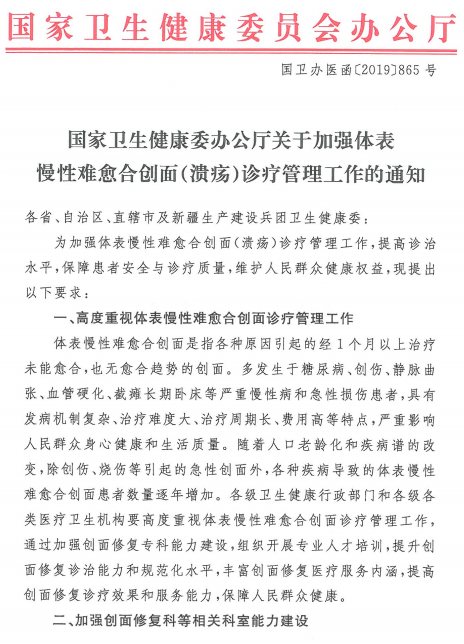 国家卫生健康委员会办公厅

国卫办医函〔2019〕865 号

国家卫生健康委办公厅关于加强体表慢性难愈合创面(溃疡)诊疗管理工作的通知

各省、自治区、直辖市及新疆生产建设兵团卫生健康委：

为加强体表慢性难愈合创面(溃疡)诊疗管理工作，提高诊治水平，保障患者安全与诊疗质量，维护人民群众健康权益，现提出以下要求：

一、高度重视体表慢性难愈合创面诊疗管理工作

体表慢性难愈合创面是指各种原因引起的经 1 个月以上治疗未能愈合，也无愈合趋势的创面。多发生于糖尿病、创伤、静脉曲张、血管硬化、截瘫长期卧床等严重慢性病和急性损伤患者，具有发病机制复杂、治疗难度大、治疗周期长、费用高等特点，严重影响人民群众身心健康和生活质量。随着人口老龄化和疾病谱的改变，除创伤、烧伤等引起的急性创面外，各种疾病导致的体表慢性难愈合创面患者数量逐年增加。各级卫生健康行政部门和各级各类医疗卫生机构要高度重视体表慢性难愈合创面诊疗管理工作，通过加强创面修复专科能力建设，组织开展专业人才培训，提升创面修复诊治能力和规范化水平，丰富创面修复医疗服务内涵，提高创面修复诊疗效果和服务能力，保障人民群众健康。

二、加强创面修复科等相关科室能力建设